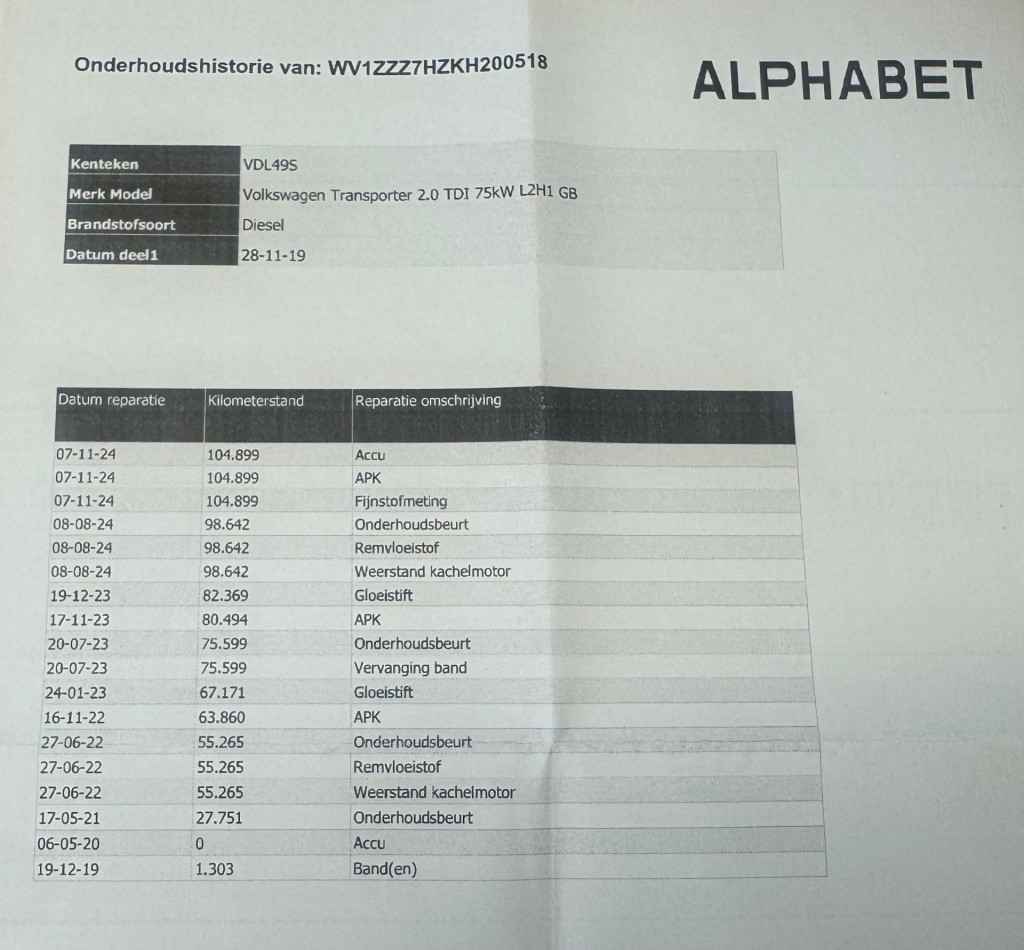 Onderhoudshistorie van: WV1ZZZ7HZKH200518

ALPHABET

| Kenteken | VDL49S |
|---|---|
| Merk Model | Volkswagen Transporter 2.0 TDI 75kW L2H1 GB |
| Brandstofsoort | Diesel |
| Datum deel1 | 28-11-19 |

| Datum reparatie | Kilometerstand | Reparatie omschrijving |
|---|---|---|
| 07-11-24 | 104.899 | Accu |
| 07-11-24 | 104.899 | APK |
| 07-11-24 | 104.899 | Fijnstofmeting |
| 08-08-24 | 98.642 | Onderhoudsbeurt |
| 08-08-24 | 98.642 | Remvloeistof |
| 08-08-24 | 98.642 | Weerstand kachelmotor |
| 19-12-23 | 82.369 | Gloeistift |
| 17-11-23 | 80.494 | APK |
| 20-07-23 | 75.599 | Onderhoudsbeurt |
| 20-07-23 | 75.599 | Vervanging band |
| 24-01-23 | 67.171 | Gloeistift |
| 16-11-22 | 63.860 | APK |
| 27-06-22 | 55.265 | Onderhoudsbeurt |
| 27-06-22 | 55.265 | Remvloeistof |
| 27-06-22 | 55.265 | Weerstand kachelmotor |
| 17-05-21 | 27.751 | Onderhoudsbeurt |
| 06-05-20 | 0 | Accu |
| 19-12-19 | 1.303 | Band(en) |